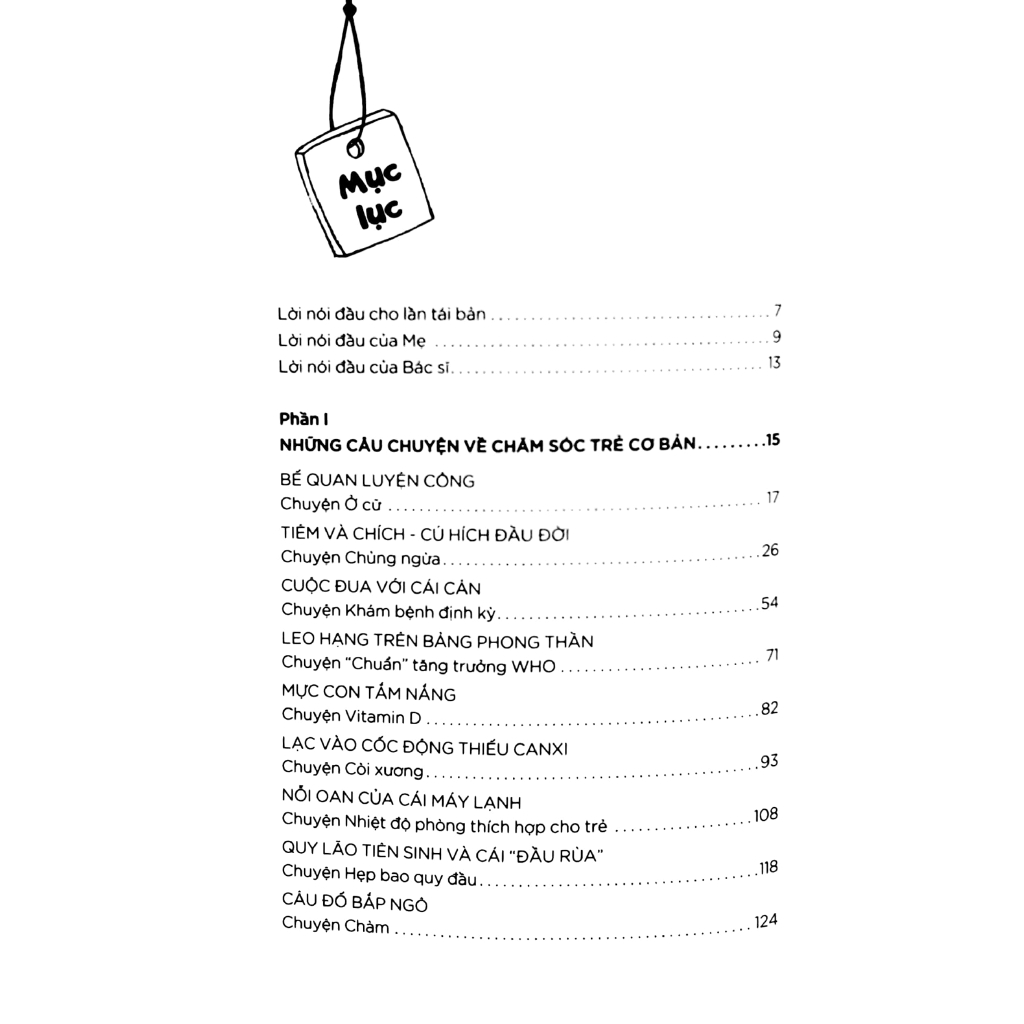 Mục lục

Lời nói đầu cho lần tái bản 7
Lời nói đầu của Mẹ 9
Lời nói đầu của Bác sĩ 13

Phần I
NHỮNG CÂU CHUYỆN VỀ CHĂM SÓC TRẺ CƠ BẢN 15

BẾ QUAN LUYỆN CÔNG
Chuyện Ở cữ 17
TIÊM VÀ CHÍCH - CÚ HÍCH ĐẦU ĐỜI
Chuyện Chủng ngừa 26
CUỘC ĐUA VỚI CÁI CÂN
Chuyện Khám bệnh định kỳ 54
LEO HẠNG TRÊN BẢNG PHONG THẦN
Chuyện "Chuẩn" tăng trưởng WHO 71
MỰC CON TẮM NẮNG
Chuyện Vitamin D 82
LẠC VÀO CỐC ĐỘNG THIẾU CANXI
Chuyện Còi xương 93
NỖI OAN CỦA CÁI MÁY LẠNH
Chuyện Nhiệt độ phòng thích hợp cho trẻ 108
QUY LÃO TIÊN SINH VÀ CÁI "ĐẦU RÙA"
Chuyện Hẹp bao quy đầu 118
CÂU ĐỐ BẮP NGÔ
Chuyện Chàm 124